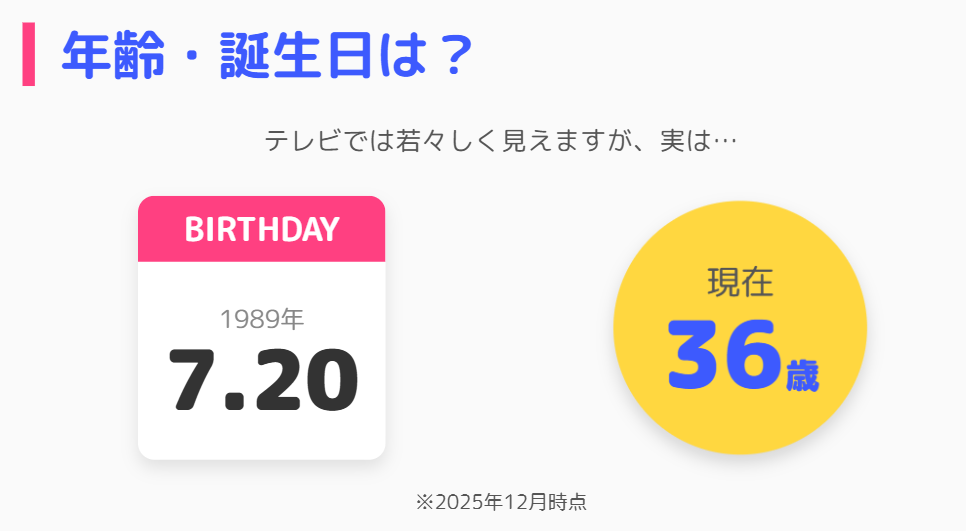 年齢・誕生日は？

テレビでは若々しく見えますが、実は…

BIRTHDAY

1989年

7.20

現在

36歳

※2025年12月時点